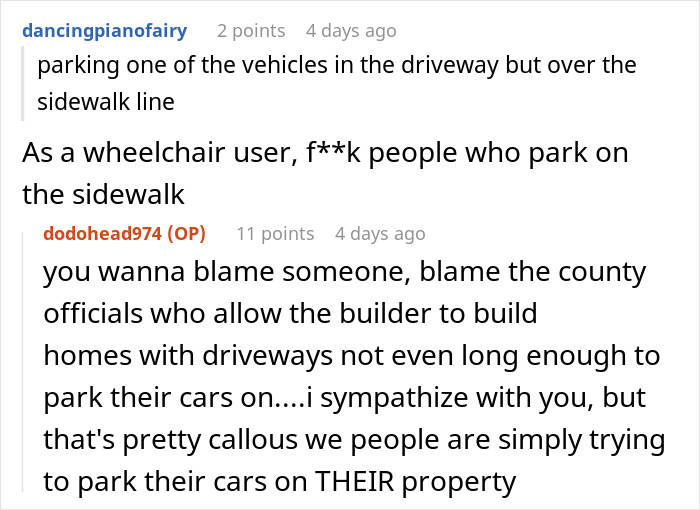 dancingpianofairy 2 points 4 days ago

parking one of the vehicles in the driveway but over the sidewalk line

As a wheelchair user, f**k people who park on the sidewalk

dodohead974 (OP) 11 points 4 days ago

you wanna blame someone, blame the county officials who allow the builder to build homes with driveways not even long enough to park their cars on....i sympathize with you, but that's pretty callous we people are simply trying to park their cars on THEIR property